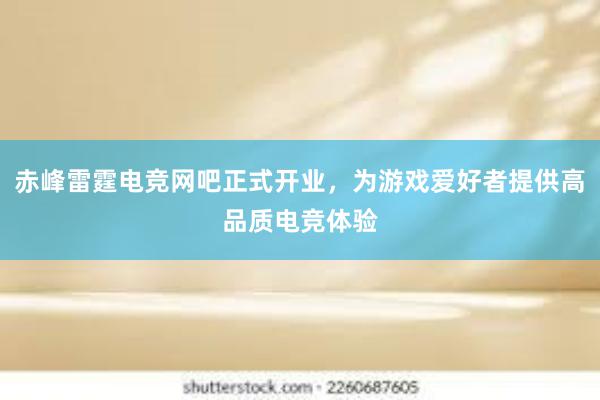 赤峰雷霆电竞网吧正式开业，为游戏爱好者提供高品质电竞体验

shutterstock.com · 2260687605